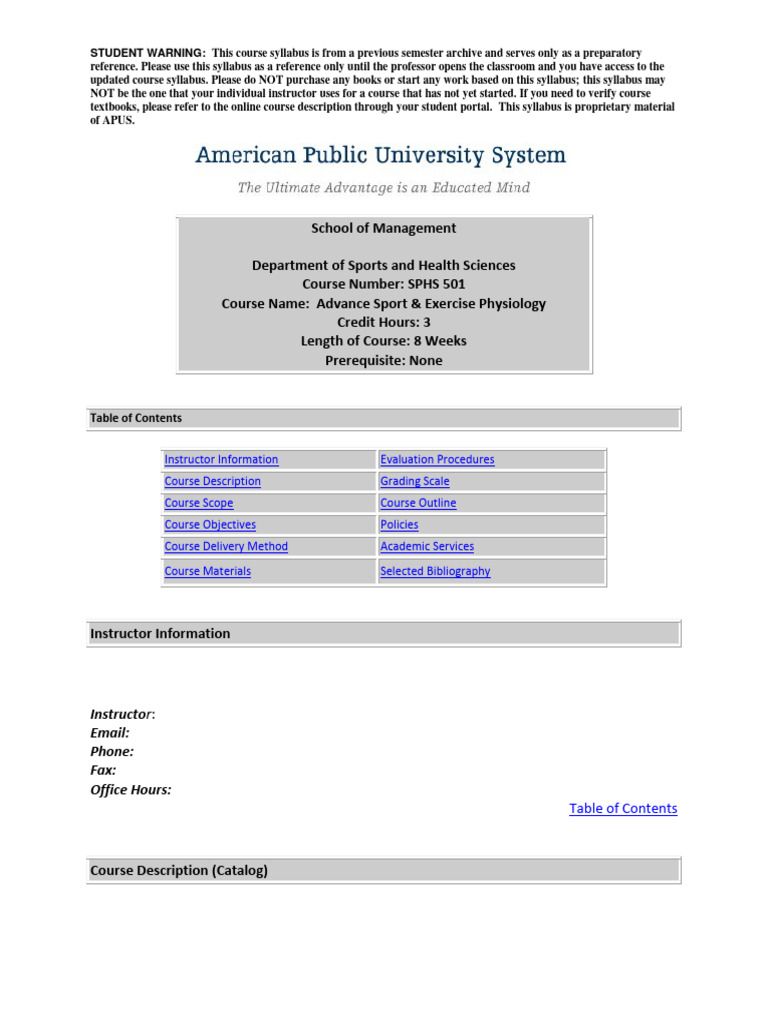 STUDENT WARNING: This course syllabus is from a previous semester archive and serves only as a preparatory reference. Please use this syllabus as a reference only until the professor opens the classroom and you have access to the updated course syllabus. Please do NOT purchase any books or start any work based on this syllabus; this syllabus may NOT be the one that your individual instructor uses for a course that has not yet started. If you need to verify course textbooks, please refer to the online course description through your student portal. This syllabus is proprietary material of APUS.

American Public University System

The Ultimate Advantage is an Educated Mind

School of Management

Department of Sports and Health Sciences
Course Number: SPHS 501
Course Name: Advance Sport & Exercise Physiology
Credit Hours: 3
Length of Course: 8 Weeks
Prerequisite: None

Table of Contents

| Instructor Information | Evaluation Procedures |
|---|---|
| Course Description | Grading Scale |
| Course Scope | Course Outline |
| Course Objectives | Policies |
| Course Delivery Method | Academic Services |
| Course Materials | Selected Bibliography |

Instructor Information

Instructor:
Email:
Phone:
Fax:
Office Hours:

Table of Contents

Course Description (Catalog)